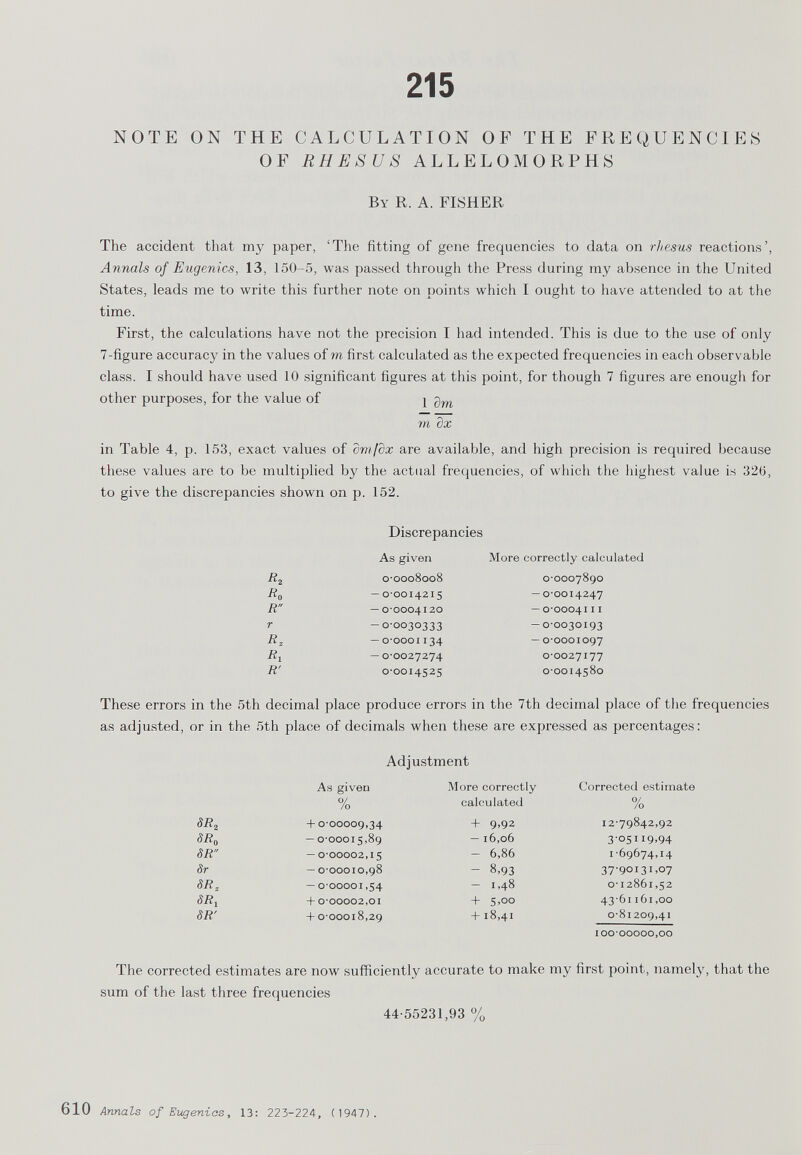 215

NOTE ON THE CALCULATION OF THE FREQUENCIES OF RHESUS ALLELOMORPHS

By R. A. FISHER

The accident that my paper, 'The fitting of gene frequencies to data on rhesus reactions', Annals of Eugenics, 13, 150–5, was passed through the Press during my absence in the United States, leads me to write this further note on points which I ought to have attended to at the time.

First, the calculations have not the precision I had intended. This is due to the use of only 7-figure accuracy in the values of $m$ first calculated as the expected frequencies in each observable class. I should have used 10 significant figures at this point, for though 7 figures are enough for other purposes, for the value of $\frac{1}{m}\frac{\partial m}{\partial x}$

in Table 4, p. 153, exact values of $\partial m/\partial x$ are available, and high precision is required because these values are to be multiplied by the actual frequencies, of which the highest value is 326, to give the discrepancies shown on p. 152.

Discrepancies

| | As given | More correctly calculated |
|---|---|---|
| $R_2$ | 0·0008008 | 0·0007890 |
| $R_0$ | −0·0014215 | −0·0014247 |
| $R''$ | −0·0004120 | −0·0004111 |
| $r$ | −0·0030333 | −0·0030193 |
| $R_z$ | −0·0001134 | −0·0001097 |
| $R_1$ | −0·0027274 | 0·0027177 |
| $R'$ | 0·0014525 | 0·0014580 |

These errors in the 5th decimal place produce errors in the 7th decimal place of the frequencies as adjusted, or in the 5th place of decimals when these are expressed as percentages:

Adjustment

| | As given % | More correctly calculated | Corrected estimate % |
|---|---|---|---|
| $\delta R_2$ | +0·00009,34 | + 9,92 | 12·79842,92 |
| $\delta R_0$ | −0·00015,89 | −16,06 | 3·05119,94 |
| $\delta R''$ | −0·00002,15 | − 6,86 | 1·69674,14 |
| $\delta r$ | −0·00010,98 | − 8,93 | 37·90131,07 |
| $\delta R_z$ | −0·00001,54 | − 1,48 | 0·12861,52 |
| $\delta R_1$ | +0·00002,01 | + 5,00 | 43·61161,00 |
| $\delta R'$ | +0·00018,29 | +18,41 | 0·81209,41 |
| | | | 100·00000,00 |

The corrected estimates are now sufficiently accurate to make my first point, namely, that the sum of the last three frequencies

44·55231,93 %

610 Annals of Eugenics, 13: 223-224, (1947).